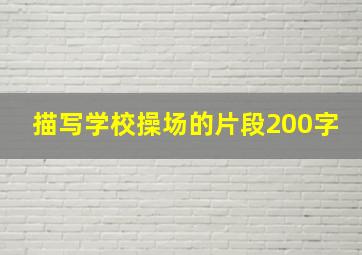 描写学校操场的片段200字